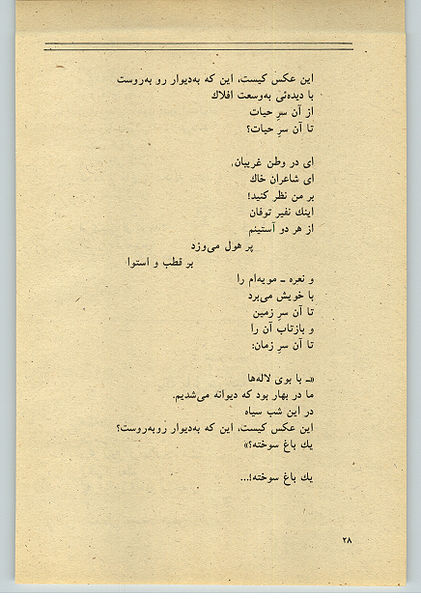 این عکس کیست، این که به‌دیوار رو به‌روست
با دیده‌ئی به‌وسعت افلاك
از آن سرِ حیات
تا آن سرِ حیات؟

ای در وطن غریبان،
ای شاعران خاك
بر من نظر کنید!
اینك نفیر توفان
از هر دو آستینم
پر هول می‌وزد
بر قطب و استوا
و نعره ـ مویه‌ام را
با خویش می‌برد
تا آن سر زمین
و بازتاب آن را
تا آن سرِ زمان:

«ـ با بوی لاله‌ها
ما در بهار بود که دیوانه می‌شدیم.
در این شب سیاه
این عکس کیست، این که به‌دیوار روبه‌روست؟
یك باغ سوخته؟»

یك باغ سوخته!...

۲۸